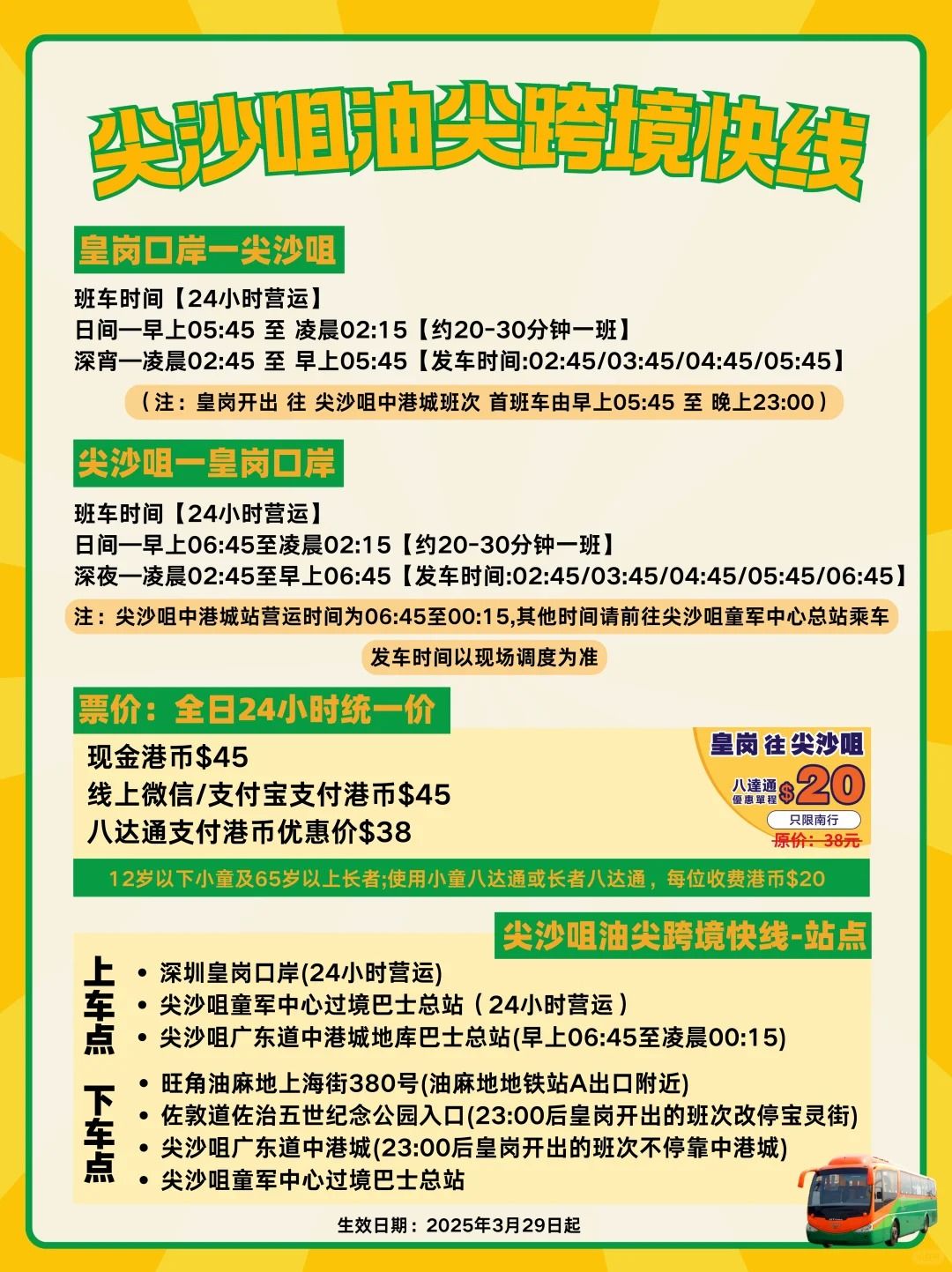 尖沙咀油尖跨境快线

皇岗口岸一尖沙咀

班车时间【24小时营运】
日间一早上05:45 至 凌晨02:15【约20-30分钟一班】
深宵一凌晨02:45 至 早上05:45【发车时间:02:45/03:45/04:45/05:45】

（注：皇岗开出 往 尖沙咀中港城班次 首班车由早上05:45 至 晚上23:00）

尖沙咀一皇岗口岸

班车时间【24小时营运】
日间一早上06:45至凌晨02:15【约20-30分钟一班】
深夜一凌晨02:45至早上06:45【发车时间:02:45/03:45/04:45/05:45/06:45】

注：尖沙咀中港城站营运时间为06:45至00:15,其他时间请前往尖沙咀童军中心总站乘车

发车时间以现场调度为准

票价：全日24小时统一价

现金港币$45
线上微信/支付宝支付港币$45
八达通支付港币优惠价$38

皇岗 往 尖沙咀
八達通 優惠單程 $20
只限南行
原价：38元

12岁以下小童及65岁以上长者;使用小童八达通或长者八达通，每位收费港币$20

尖沙咀油尖跨境快线-站点

上车点
• 深圳皇岗口岸(24小时营运)
• 尖沙咀童军中心过境巴士总站（24小时营运）
• 尖沙咀广东道中港城地库巴士总站(早上06:45至凌晨00:15)

下车点
• 旺角油麻地上海街380号(油麻地地铁站A出口附近)
• 佐敦道佐治五世纪念公园入口(23:00后皇岗开出的班次改停宝灵街)
• 尖沙咀广东道中港城(23:00后皇岗开出的班次不停靠中港城)
• 尖沙咀童军中心过境巴士总站

生效日期：2025年3月29日起